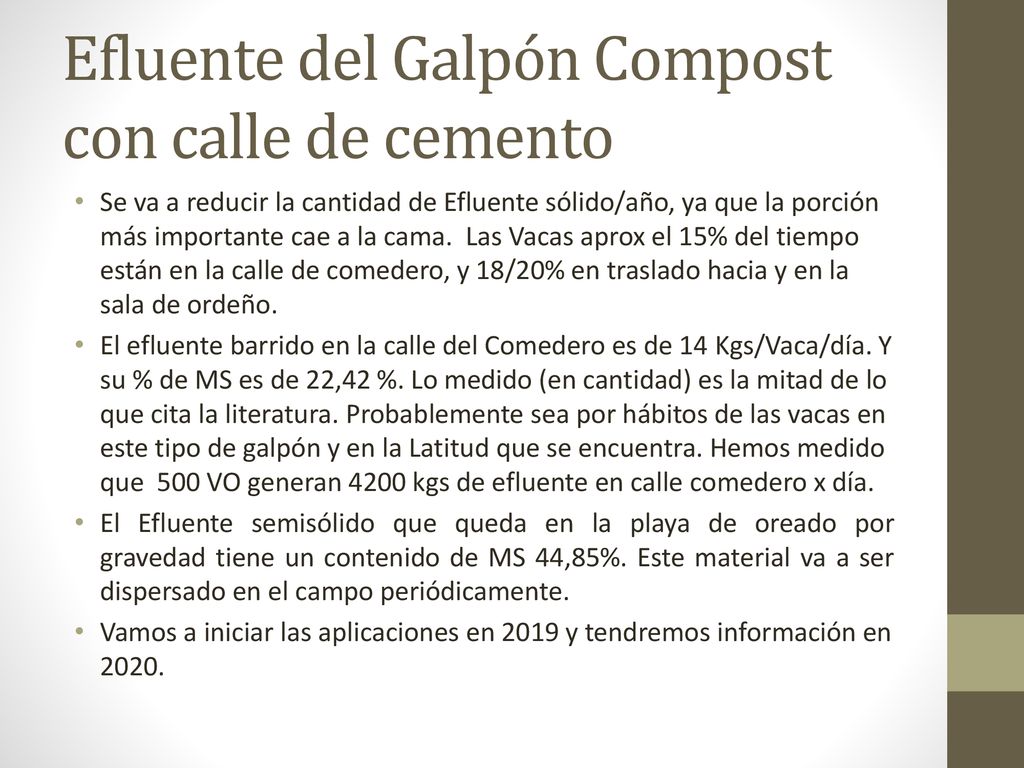 Efluente del Galpón Compost con calle de cemento

• Se va a reducir la cantidad de Efluente sólido/año, ya que la porción más importante cae a la cama. Las Vacas aprox el 15% del tiempo están en la calle de comedero, y 18/20% en traslado hacia y en la sala de ordeño.

• El efluente barrido en la calle del Comedero es de 14 Kgs/Vaca/día. Y su % de MS es de 22,42 %. Lo medido (en cantidad) es la mitad de lo que cita la literatura. Probablemente sea por hábitos de las vacas en este tipo de galpón y en la Latitud que se encuentra. Hemos medido que 500 VO generan 4200 kgs de efluente en calle comedero x día.

• El Efluente semisólido que queda en la playa de oreado por gravedad tiene un contenido de MS 44,85%. Este material va a ser dispersado en el campo periódicamente.

• Vamos a iniciar las aplicaciones en 2019 y tendremos información en 2020.